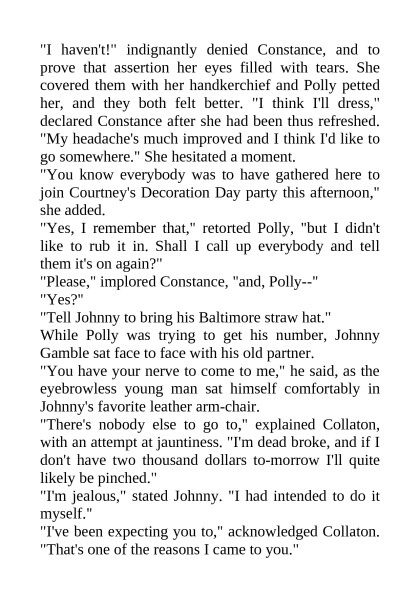 "I haven't!" indignantly denied Constance, and to prove that assertion her eyes filled with tears. She covered them with her handkerchief and Polly petted her, and they both felt better. "I think I'll dress," declared Constance after she had been thus refreshed. "My headache's much improved and I think I'd like to go somewhere." She hesitated a moment.

"You know everybody was to have gathered here to join Courtney's Decoration Day party this afternoon," she added.

"Yes, I remember that," retorted Polly, "but I didn't like to rub it in. Shall I call up everybody and tell them it's on again?"

"Please," implored Constance, "and, Polly--"

"Yes?"

"Tell Johnny to bring his Baltimore straw hat."

While Polly was trying to get his number, Johnny Gamble sat face to face with his old partner.

"You have your nerve to come to me," he said, as the eyebrowless young man sat himself comfortably in Johnny's favorite leather arm-chair.

"There's nobody else to go to," explained Collaton, with an attempt at jauntiness. "I'm dead broke, and if I don't have two thousand dollars to-morrow I'll quite likely be pinched."

"I'm jealous," stated Johnny. "I had intended to do it myself."

"I've been expecting you to," acknowledged Collaton. "That's one of the reasons I came to you."